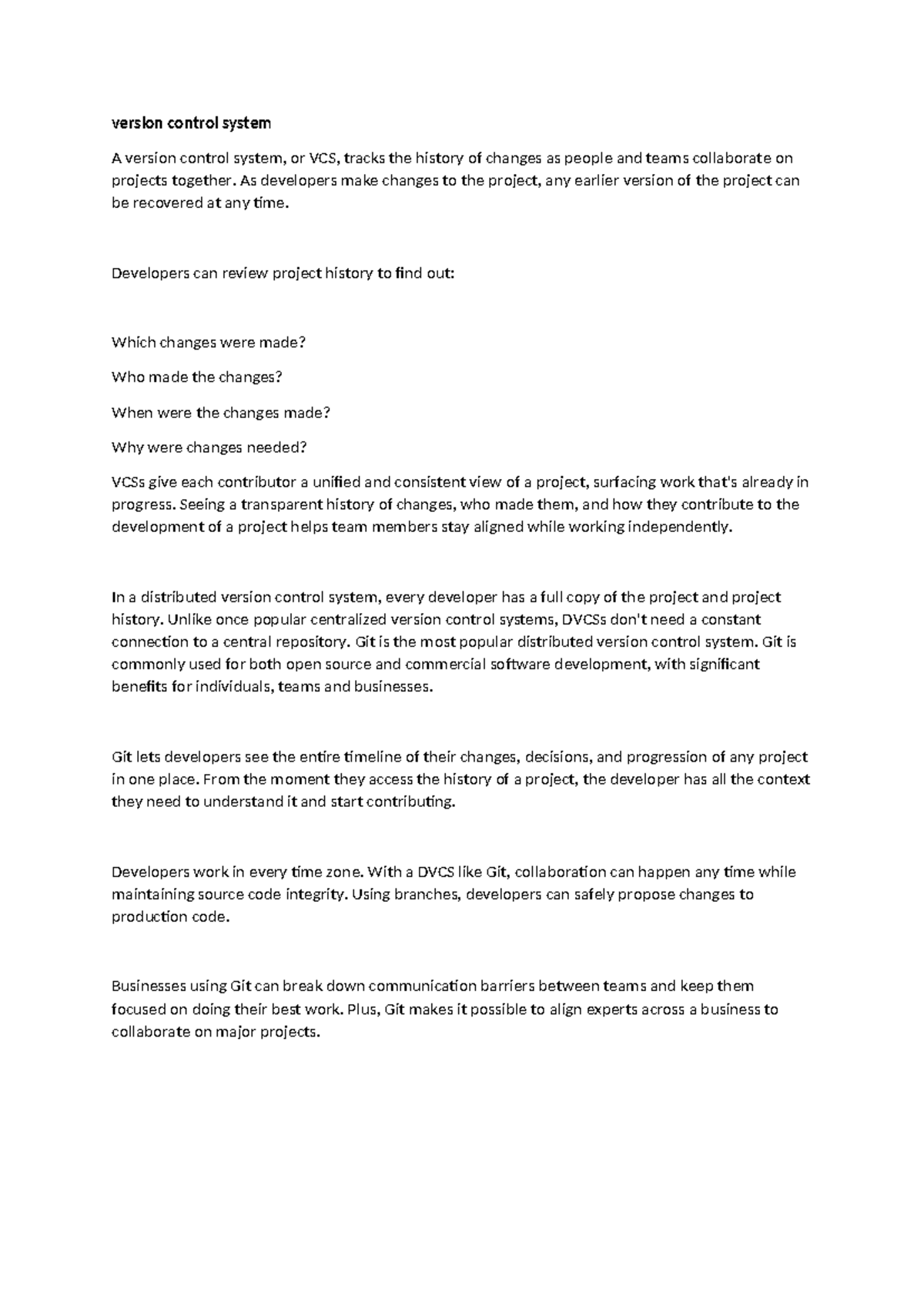 version control system

A version control system, or VCS, tracks the history of changes as people and teams collaborate on projects together. As developers make changes to the project, any earlier version of the project can be recovered at any time.

Developers can review project history to find out:

Which changes were made?

Who made the changes?

When were the changes made?

Why were changes needed?

VCSs give each contributor a unified and consistent view of a project, surfacing work that's already in progress. Seeing a transparent history of changes, who made them, and how they contribute to the development of a project helps team members stay aligned while working independently.

In a distributed version control system, every developer has a full copy of the project and project history. Unlike once popular centralized version control systems, DVCSs don't need a constant connection to a central repository. Git is the most popular distributed version control system. Git is commonly used for both open source and commercial software development, with significant benefits for individuals, teams and businesses.

Git lets developers see the entire timeline of their changes, decisions, and progression of any project in one place. From the moment they access the history of a project, the developer has all the context they need to understand it and start contributing.

Developers work in every time zone. With a DVCS like Git, collaboration can happen any time while maintaining source code integrity. Using branches, developers can safely propose changes to production code.

Businesses using Git can break down communication barriers between teams and keep them focused on doing their best work. Plus, Git makes it possible to align experts across a business to collaborate on major projects.